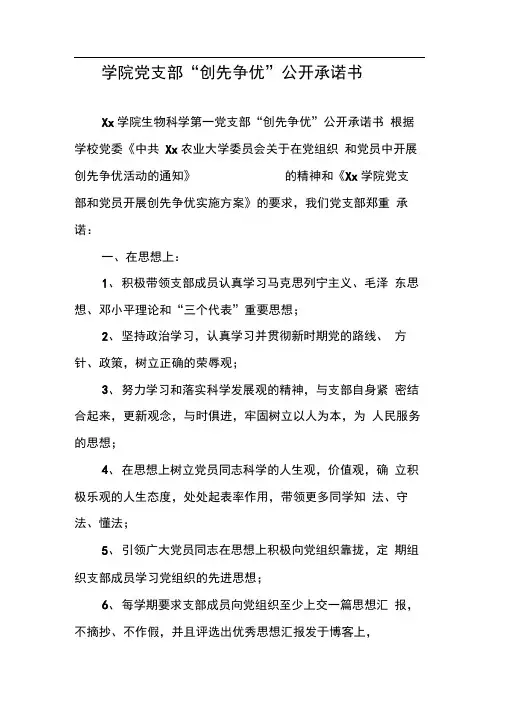 学院党支部“创先争优”公开承诺书

Xx 学院生物科学第一党支部“创先争优”公开承诺书 根据学校党委《中共 Xx 农业大学委员会关于在党组织 和党员中开展创先争优活动的通知》 的精神和《Xx 学院党支部和党员开展创先争优实施方案》的要求，我们党支部郑重 承诺：

一、在思想上：

1、积极带领支部成员认真学习马克思列宁主义、毛泽 东思想、邓小平理论和“三个代表”重要思想；

2、坚持政治学习，认真学习并贯彻新时期党的路线、 方针、政策，树立正确的荣辱观；

3、努力学习和落实科学发展观的精神，与支部自身紧 密结合起来，更新观念，与时俱进，牢固树立以人为本，为 人民服务的思想；

4、在思想上树立党员同志科学的人生观，价值观，确 立积极乐观的人生态度，处处起表率作用，带领更多同学知 法、守法、懂法；

5、引领广大党员同志在思想上积极向党组织靠拢，定 期组织支部成员学习党组织的先进思想；

6、每学期要求支部成员向党组织至少上交一篇思想汇 报，不摘抄、不作假，并且评选出优秀思想汇报发于博客上，